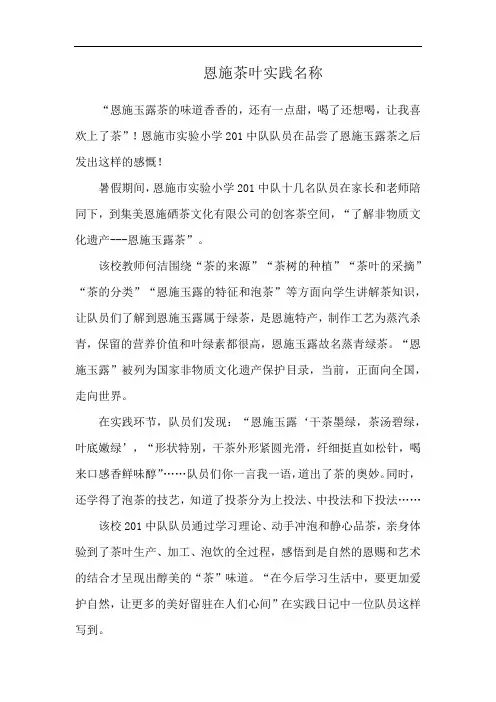 恩施茶叶实践名称

“恩施玉露茶的味道香香的，还有一点甜，喝了还想喝，让我喜欢上了茶”！恩施市实验小学201中队队员在品尝了恩施玉露茶之后发出这样的感慨！

暑假期间，恩施市实验小学201中队十几名队员在家长和老师陪同下，到集美恩施硒茶文化有限公司的创客茶空间，“了解非物质文化遗产---恩施玉露茶”。

该校教师何洁围绕“茶的来源”“茶树的种植”“茶叶的采摘”“茶的分类”“恩施玉露的特征和泡茶”等方面向学生讲解茶知识，让队员们了解到恩施玉露属于绿茶，是恩施特产，制作工艺为蒸汽杀青，保留的营养价值和叶绿素都很高，恩施玉露故名蒸青绿茶。“恩施玉露”被列为国家非物质文化遗产保护目录，当前，正面向全国，走向世界。

在实践环节，队员们发现：“恩施玉露‘干茶墨绿，茶汤碧绿，叶底嫩绿’，“形状特别，干茶外形紧圆光滑，纤细挺直如松针，喝来口感香鲜味醇”……队员们你一言我一语，道出了茶的奥妙。同时，还学得了泡茶的技艺，知道了投茶分为上投法、中投法和下投法……

该校201中队队员通过学习理论、动手冲泡和静心品茶，亲身体验到了茶叶生产、加工、泡饮的全过程，感悟到是自然的恩赐和艺术的结合才呈现出醇美的“茶”味道。“在今后学习生活中，要更加爱护自然，让更多的美好留驻在人们心间”在实践日记中一位队员这样写到。